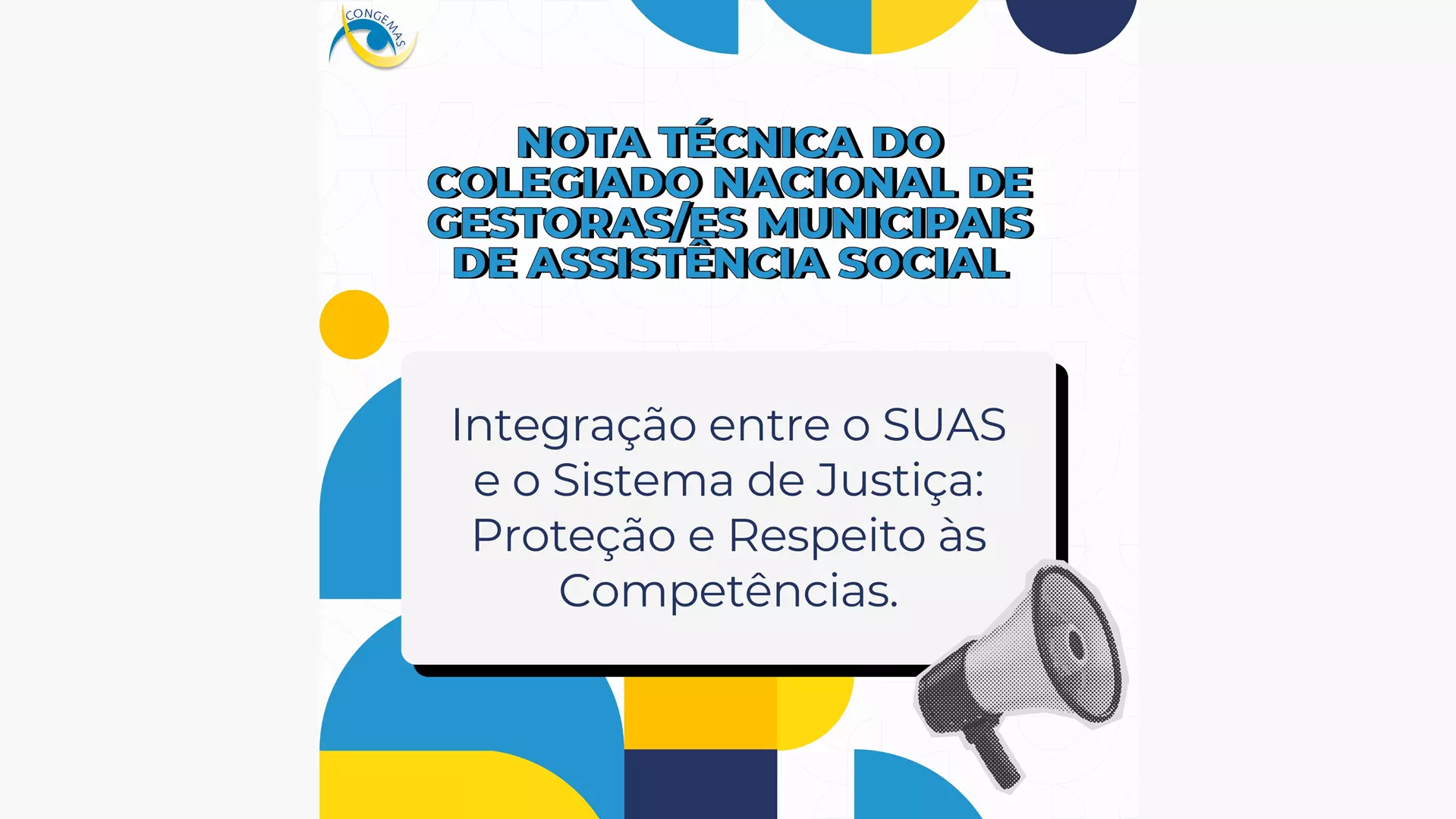 CONGEMAS

NOTA TÉCNICA DO COLEGIADO NACIONAL DE GESTORAS/ES MUNICIPAIS DE ASSISTÊNCIA SOCIAL

Integração entre o SUAS e o Sistema de Justiça: Proteção e Respeito às Competências.